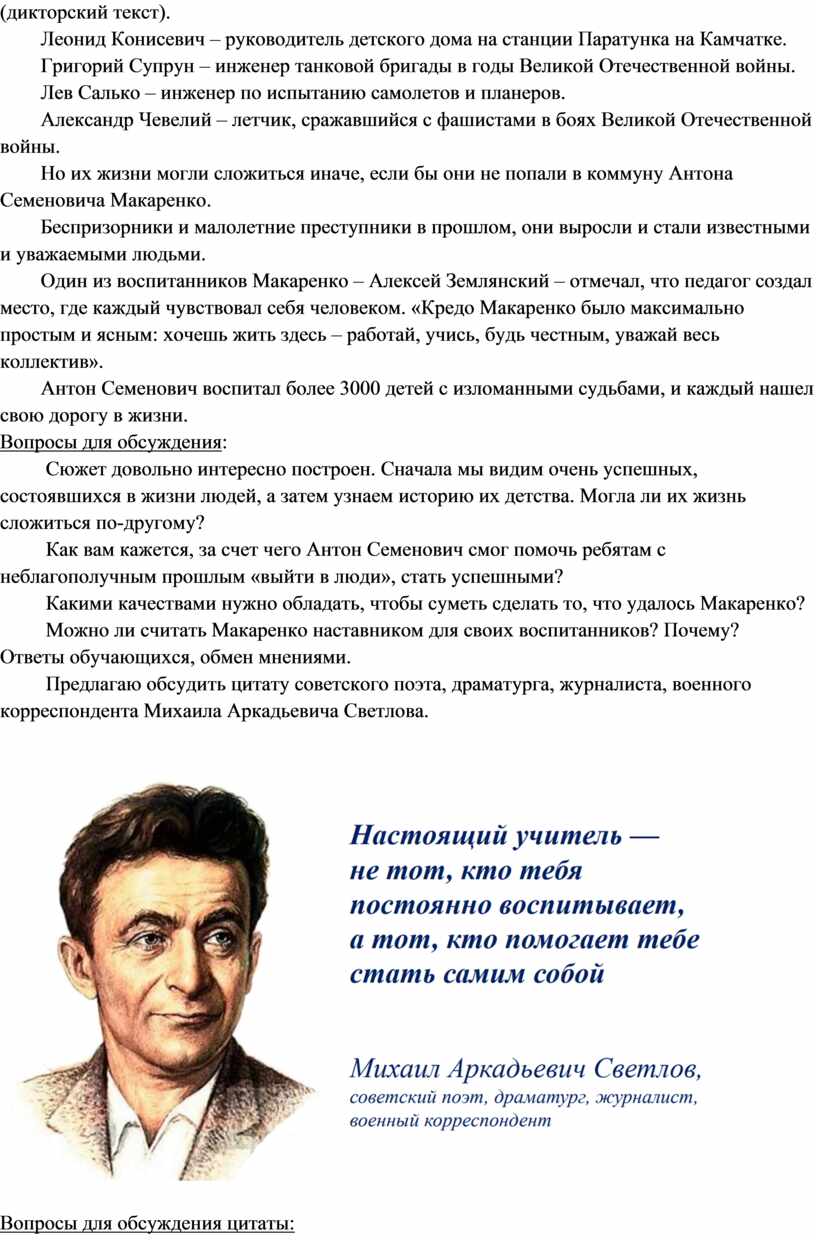 (дикторский текст).

Леонид Конисевич – руководитель детского дома на станции Паратунка на Камчатке.

Григорий Супрун – инженер танковой бригады в годы Великой Отечественной войны.

Лев Салько – инженер по испытанию самолетов и планеров.

Александр Чевелий – летчик, сражавшийся с фашистами в боях Великой Отечественной войны.

Но их жизни могли сложиться иначе, если бы они не попали в коммуну Антона Семеновича Макаренко.

Беспризорники и малолетние преступники в прошлом, они выросли и стали известными и уважаемыми людьми.

Один из воспитанников Макаренко – Алексей Землянский – отмечал, что педагог создал место, где каждый чувствовал себя человеком. «Кредо Макаренко было максимально простым и ясным: хочешь жить здесь – работай, учись, будь честным, уважай весь коллектив».

Антон Семенович воспитал более 3000 детей с изломанными судьбами, и каждый нашел свою дорогу в жизни.

Вопросы для обсуждения:

Сюжет довольно интересно построен. Сначала мы видим очень успешных, состоявшихся в жизни людей, а затем узнаем историю их детства. Могла ли их жизнь сложиться по-другому?

Как вам кажется, за счет чего Антон Семенович смог помочь ребятам с неблагополучным прошлым «выйти в люди», стать успешными?

Какими качествами нужно обладать, чтобы суметь сделать то, что удалось Макаренко?

Можно ли считать Макаренко наставником для своих воспитанников? Почему?

Ответы обучающихся, обмен мнениями.

Предлагаю обсудить цитату советского поэта, драматурга, журналиста, военного корреспондента Михаила Аркадьевича Светлова.

Настоящий учитель — не тот, кто тебя постоянно воспитывает, а тот, кто помогает тебе стать самим собой

Михаил Аркадьевич Светлов,
советский поэт, драматург, журналист, военный корреспондент

Вопросы для обсуждения цитаты: